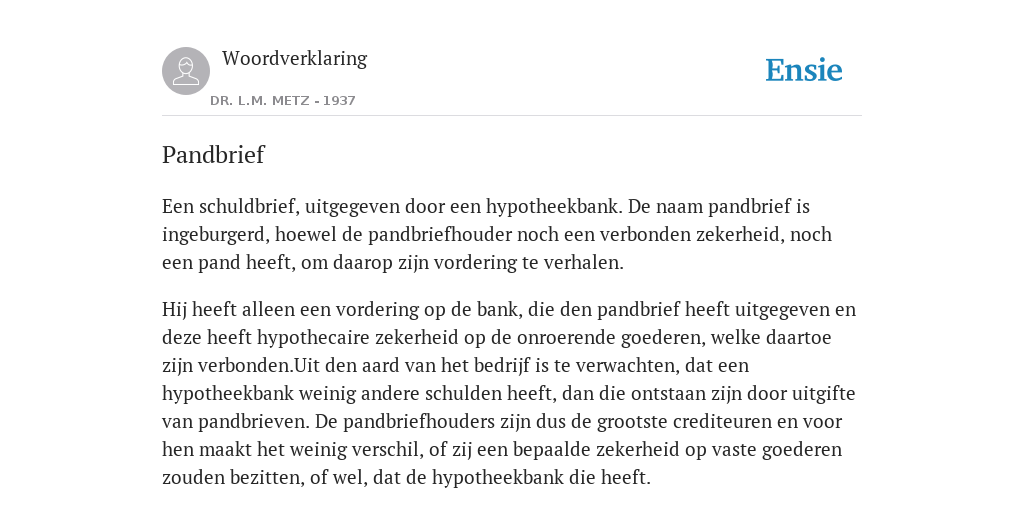 Woordverklaring

DR. L.M. METZ - 1937

Ensie

Pandbrief

Een schuldbrief, uitgegeven door een hypotheekbank. De naam pandbrief is ingeburgerd, hoewel de pandbriefhouder noch een verbonden zekerheid, noch een pand heeft, om daarop zijn vordering te verhalen.

Hij heeft alleen een vordering op de bank, die den pandbrief heeft uitgegeven en deze heeft hypothecaire zekerheid op de onroerende goederen, welke daartoe zijn verbonden.Uit den aard van het bedrijf is te verwachten, dat een hypotheekbank weinig andere schulden heeft, dan die ontstaan zijn door uitgifte van pandbrieven. De pandbriefhouders zijn dus de grootste crediteuren en voor hen maakt het weinig verschil, of zij een bepaalde zekerheid op vaste goederen zouden bezitten, of wel, dat de hypotheekbank die heeft.